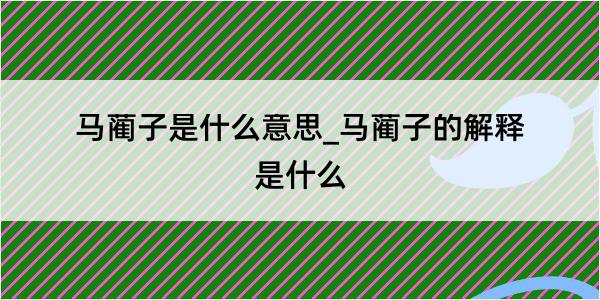 马蔺子是什么意思_马蔺子的解释是什么